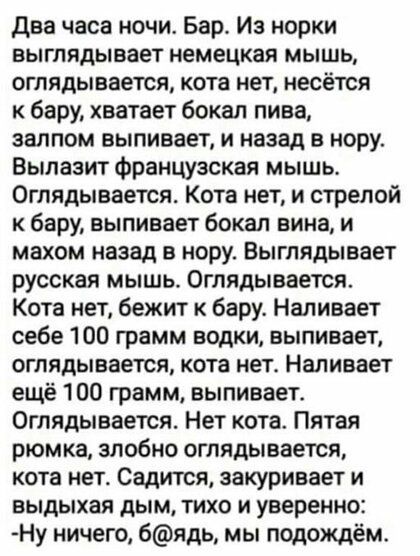 Два часа ночи. Бар. Из норки выглядывает немецкая мышь, оглядывается, кота нет, несётся к бару, хватает бокал пива, залпом выпивает, и назад в нору. Вылазит французская мышь. Оглядывается. Кота нет, и стрелой к бару, выпивает бокал вина, и махом назад в нору. Выглядывает русская мышь. Оглядывается. Кота нет, бежит к бару. Наливает себе 100 грамм водки, выпивает, оглядывается, кота нет. Наливает ещё 100 грамм, выпивает. Оглядывается. Нет кота. Пятая рюмка, злобно оглядывается, кота нет. Садится, закуривает и выдыхая дым, тихо и уверенно:
-Ну ничего, б@ядь, мы подождём.